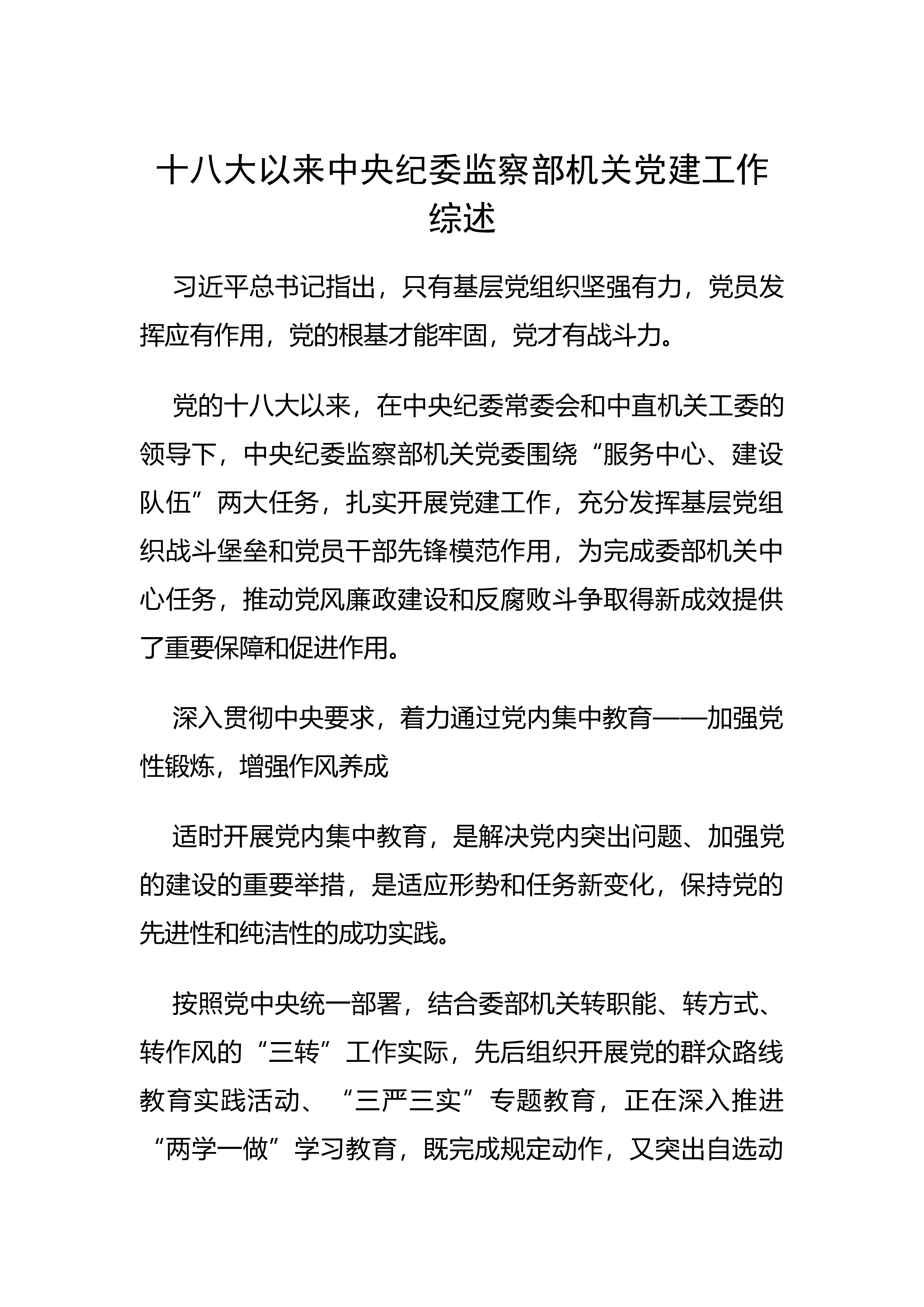 十八大以来中央纪委监察部机关党建工作综述

习近平总书记指出，只有基层党组织坚强有力，党员发挥应有作用，党的根基才能牢固，党才有战斗力。

党的十八大以来，在中央纪委常委会和中直机关工委的领导下，中央纪委监察部机关党委围绕“服务中心、建设队伍”两大任务，扎实开展党建工作，充分发挥基层党组织战斗堡垒和党员干部先锋模范作用，为完成委部机关中心任务，推动党风廉政建设和反腐败斗争取得新成效提供了重要保障和促进作用。

深入贯彻中央要求，着力通过党内集中教育——加强党性锻炼，增强作风养成

适时开展党内集中教育，是解决党内突出问题、加强党的建设的重要举措，是适应形势和任务新变化，保持党的先进性和纯洁性的成功实践。

按照党中央统一部署，结合委部机关转职能、转方式、转作风的“三转”工作实际，先后组织开展党的群众路线教育实践活动、“三严三实”专题教育，正在深入推进“两学一做”学习教育，既完成规定动作，又突出自选动